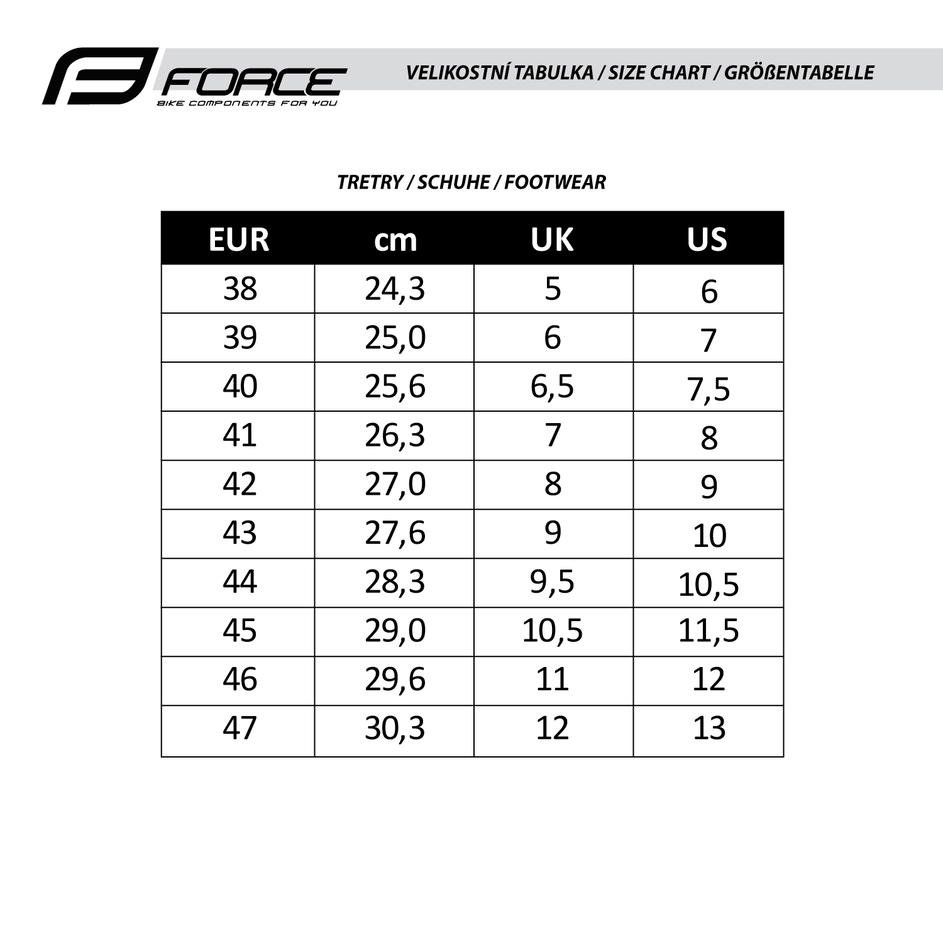 FORCE
BIKE COMPONENTS FOR YOU

VELIKOSTNÍ TABULKA / SIZE CHART / GRÖßENTABELLE

TRETRY / SCHUHE / FOOTWEAR

| EUR | cm | UK | US |
|---|---|---|---|
| 38 | 24,3 | 5 | 6 |
| 39 | 25,0 | 6 | 7 |
| 40 | 25,6 | 6,5 | 7,5 |
| 41 | 26,3 | 7 | 8 |
| 42 | 27,0 | 8 | 9 |
| 43 | 27,6 | 9 | 10 |
| 44 | 28,3 | 9,5 | 10,5 |
| 45 | 29,0 | 10,5 | 11,5 |
| 46 | 29,6 | 11 | 12 |
| 47 | 30,3 | 12 | 13 |